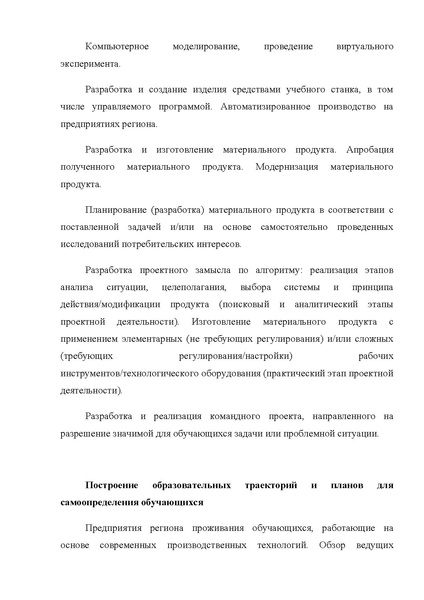 Компьютерное моделирование, проведение виртуального эксперимента.

Разработка и создание изделия средствами учебного станка, в том числе управляемого программой. Автоматизированное производство на предприятиях региона.

Разработка и изготовление материального продукта. Апробация полученного материального продукта. Модернизация материального продукта.

Планирование (разработка) материального продукта в соответствии с поставленной задачей и/или на основе самостоятельно проведенных исследований потребительских интересов.

Разработка проектного замысла по алгоритму: реализация этапов анализа ситуации, целеполагания, выбора системы и принципа действия/модификации продукта (поисковый и аналитический этапы проектной деятельности). Изготовление материального продукта с применением элементарных (не требующих регулирования) и/или сложных (требующих регулирования/настройки) рабочих инструментов/технологического оборудования (практический этап проектной деятельности).

Разработка и реализация командного проекта, направленного на разрешение значимой для обучающихся задачи или проблемной ситуации.

Построение образовательных траекторий и планов для самоопределения обучающихся

Предприятия региона проживания обучающихся, работающие на основе современных производственных технологий. Обзор ведущих